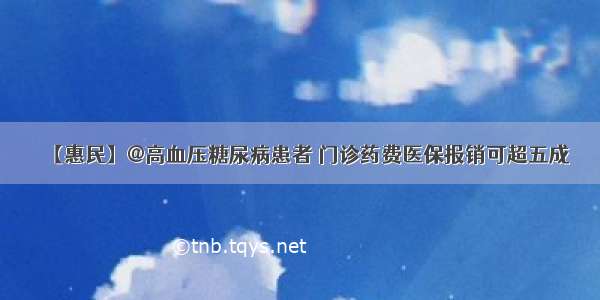 【惠民】@高血压糖尿病患者 门诊药费医保报销可超五成

©tnb.tqys.net